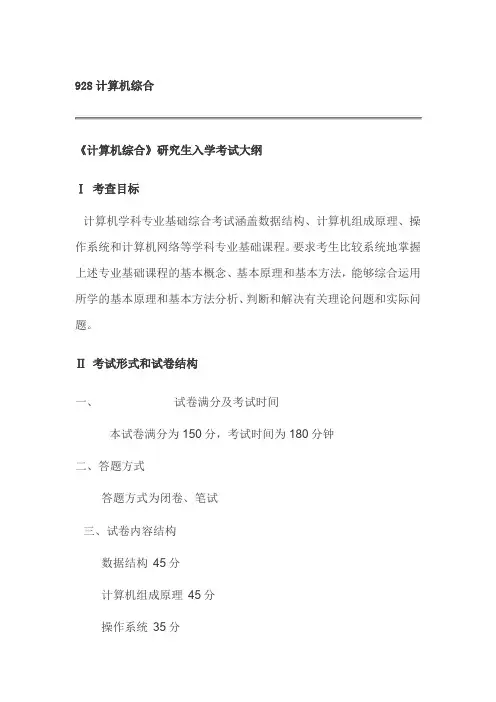 928 计算机综合

《计算机综合》研究生入学考试大纲

Ⅰ 考查目标

计算机学科专业基础综合考试涵盖数据结构、计算机组成原理、操作系统和计算机网络等学科专业基础课程。要求考生比较系统地掌握上述专业基础课程的基本概念、基本原理和基本方法，能够综合运用所学的基本原理和基本方法分析、判断和解决有关理论问题和实际问题。

Ⅱ 考试形式和试卷结构

一、 试卷满分及考试时间

本试卷满分为 150 分，考试时间为 180 分钟

二、答题方式

答题方式为闭卷、笔试

三、试卷内容结构

数据结构 45 分

计算机组成原理 45 分

操作系统 35 分